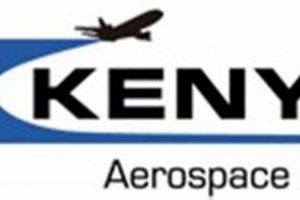 KENY
Aerospace